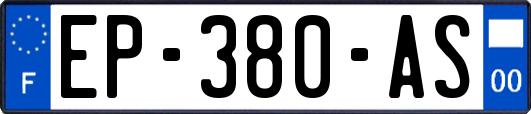 F
EP-380-AS
00